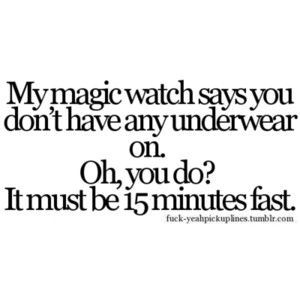 My magic watch says you don't have any underwear on.
Oh, you do?
It must be 15 minutes fast.
fuck-yeahpickuplines.tumblr.com